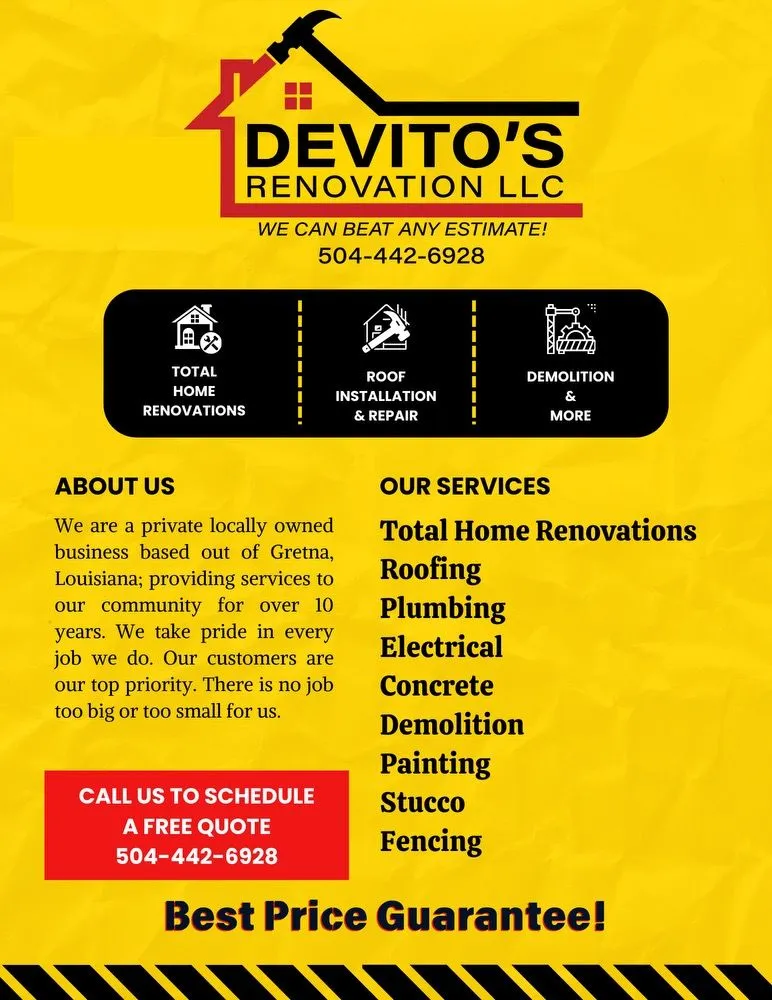 DEVITO'S
RENOVATION LLC
WE CAN BEAT ANY ESTIMATE!
504-442-6928

TOTAL HOME RENOVATIONS

ROOF INSTALLATION & REPAIR

DEMOLITION & MORE

ABOUT US

We are a private locally owned business based out of Gretna, Louisiana; providing services to our community for over 10 years. We take pride in every job we do. Our customers are our top priority. There is no job too big or too small for us.

CALL US TO SCHEDULE A FREE QUOTE
504-442-6928

OUR SERVICES

Total Home Renovations
Roofing
Plumbing
Electrical
Concrete
Demolition
Painting
Stucco
Fencing

Best Price Guarantee!